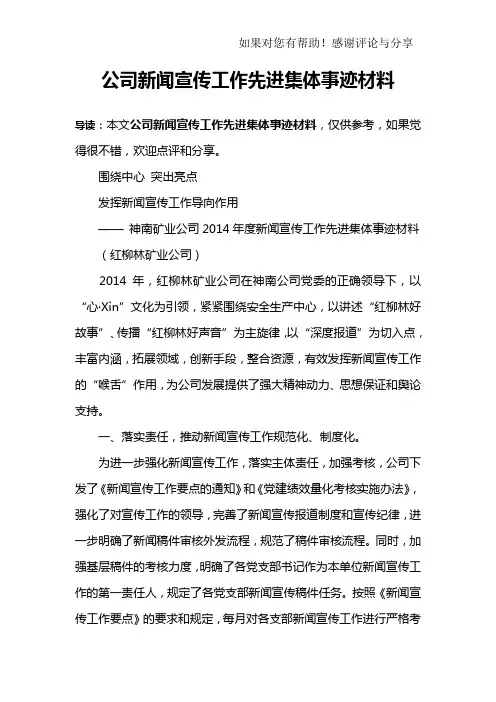 如果对您有帮助！感谢评论与分享

公司新闻宣传工作先进集体事迹材料

导读：本文公司新闻宣传工作先进集体事迹材料，仅供参考，如果觉得很不错，欢迎点评和分享。

围绕中心 突出亮点

发挥新闻宣传工作导向作用

—— 神南矿业公司 2014 年度新闻宣传工作先进集体事迹材料

（红柳林矿业公司）

2014 年，红柳林矿业公司在神南公司党委的正确领导下，以“心·Xin”文化为引领，紧紧围绕安全生产中心，以讲述“红柳林好故事”、传播“红柳林好声音”为主旋律，以“深度报道”为切入点，丰富内涵，拓展领域，创新手段，整合资源，有效发挥新闻宣传工作的“喉舌”作用，为公司发展提供了强大精神动力、思想保证和舆论支持。

一、落实责任，推动新闻宣传工作规范化、制度化。

为进一步强化新闻宣传工作，落实主体责任，加强考核，公司下发了《新闻宣传工作要点的通知》和《党建绩效量化考核实施办法》，强化了对宣传工作的领导，完善了新闻宣传报道制度和宣传纪律，进一步明确了新闻稿件审核外发流程，规范了稿件审核流程。同时，加强基层稿件的考核力度，明确了各党支部书记作为本单位新闻宣传工作的第一责任人，规定了各党支部新闻宣传稿件任务。按照《新闻宣传工作要点》的要求和规定，每月对各支部新闻宣传工作进行严格考